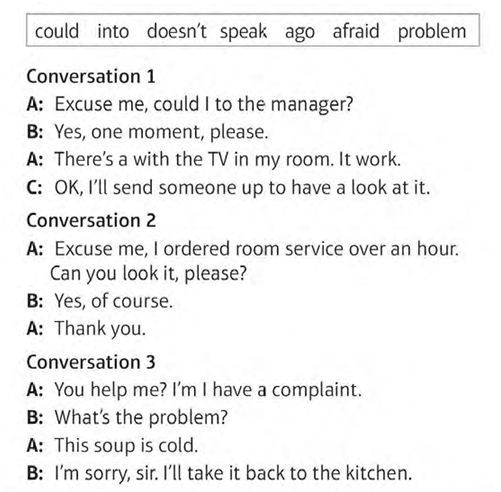 could into doesn't speak ago afraid problem

Conversation 1

A: Excuse me, could I to the manager?

B: Yes, one moment, please.

A: There's a with the TV in my room. It work.

C: OK, I'll send someone up to have a look at it.

Conversation 2

A: Excuse me, I ordered room service over an hour. Can you look it, please?

B: Yes, of course.

A: Thank you.

Conversation 3

A: You help me? I'm I have a complaint.

B: What's the problem?

A: This soup is cold.

B: I'm sorry, sir. I'll take it back to the kitchen.